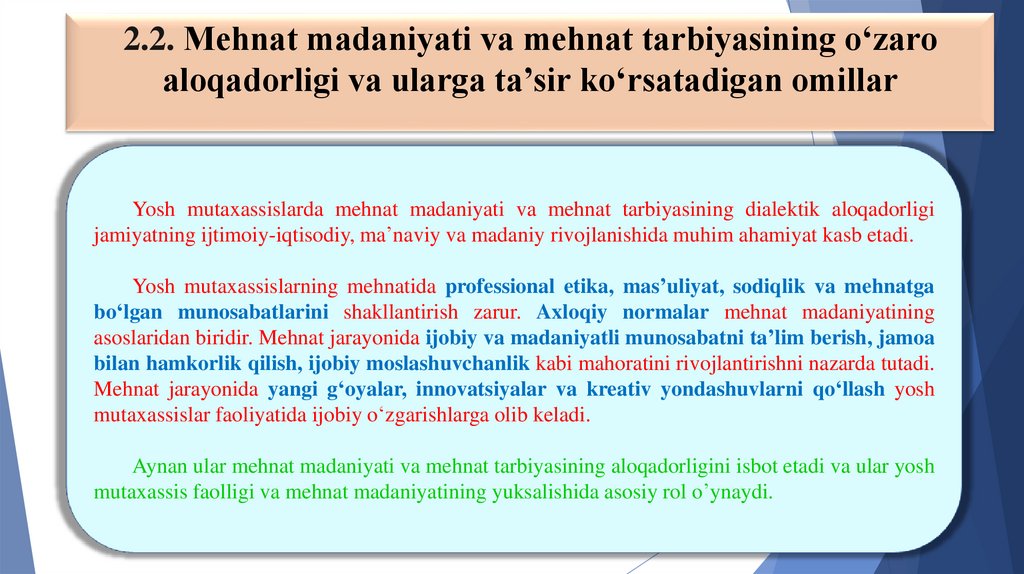 2.2. Mehnat madaniyati va mehnat tarbiyasining o‘zaro aloqadorligi va ularga ta’sir ko‘rsatadigan omillar

Yosh mutaxassislarda mehnat madaniyati va mehnat tarbiyasining dialektik aloqadorligi jamiyatning ijtimoiy-iqtisodiy, ma’naviy va madaniy rivojlanishida muhim ahamiyat kasb etadi.

Yosh mutaxassislarning mehnatida professional etika, mas’uliyat, sodiqlik va mehnatga bo‘lgan munosabatlarini shakllantirish zarur. Axloqiy normalar mehnat madaniyatining asoslaridan biridir. Mehnat jarayonida ijobiy va madaniyatli munosabatni ta’lim berish, jamoa bilan hamkorlik qilish, ijobiy moslashuvchanlik kabi mahoratini rivojlantirishni nazarda tutadi. Mehnat jarayonida yangi g‘oyalar, innovatsiyalar va kreativ yondashuvlarni qo‘llash yosh mutaxassislar faoliyatida ijobiy o‘zgarishlarga olib keladi.

Aynan ular mehnat madaniyati va mehnat tarbiyasining aloqadorligini isbot etadi va ular yosh mutaxassis faolligi va mehnat madaniyatining yuksalishida asosiy rol o’ynaydi.